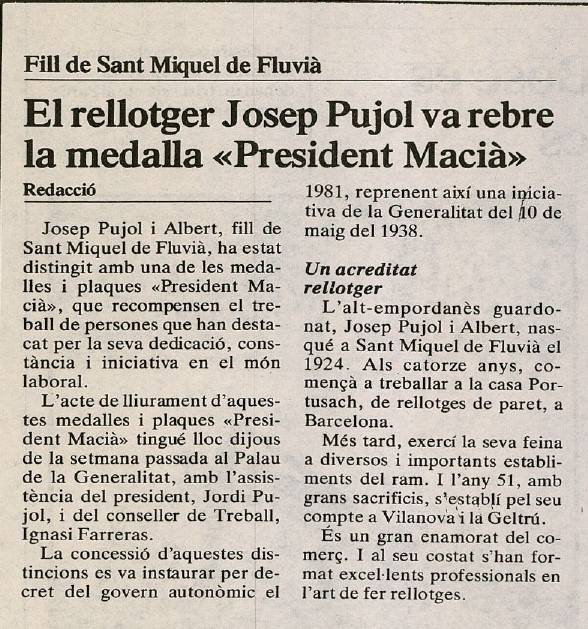 Fill de Sant Miquel de Fluvià

El rellotger Josep Pujol va rebre la medalla «President Macià»

Redacció

Josep Pujol i Albert, fill de Sant Miquel de Fluvià, ha estat distingit amb una de les medalles i plaques «President Macià», que recompensen el treball de persones que han destacat per la seva dedicació, constància i iniciativa en el món laboral.

L'acte de lliurament d'aquestes medalles i plaques «President Macià» tingué lloc dijous de la setmana passada al Palau de la Generalitat, amb l'assistència del president, Jordi Pujol, i del conseller de Treball, Ignasi Farreras.

La concessió d'aquestes distincions es va instaurar per decret del govern autonòmic el 1981, reprenent així una iniciativa de la Generalitat del 10 de maig del 1938.

Un acreditat rellotger

L'alt-empordanès guardonat, Josep Pujol i Albert, nasqué a Sant Miquel de Fluvià el 1924. Als catorze anys, començà a treballar a la casa Portusach, de rellotges de paret, a Barcelona.

Més tard, exercí la seva feina a diversos i importants establiments del ram. I l'any 51, amb grans sacrificis, s'establí pel seu compte a Vilanova i la Geltrú.

És un gran enamorat del comerç. I al seu costat s'han format excel·lents professionals en l'art de fer rellotges.